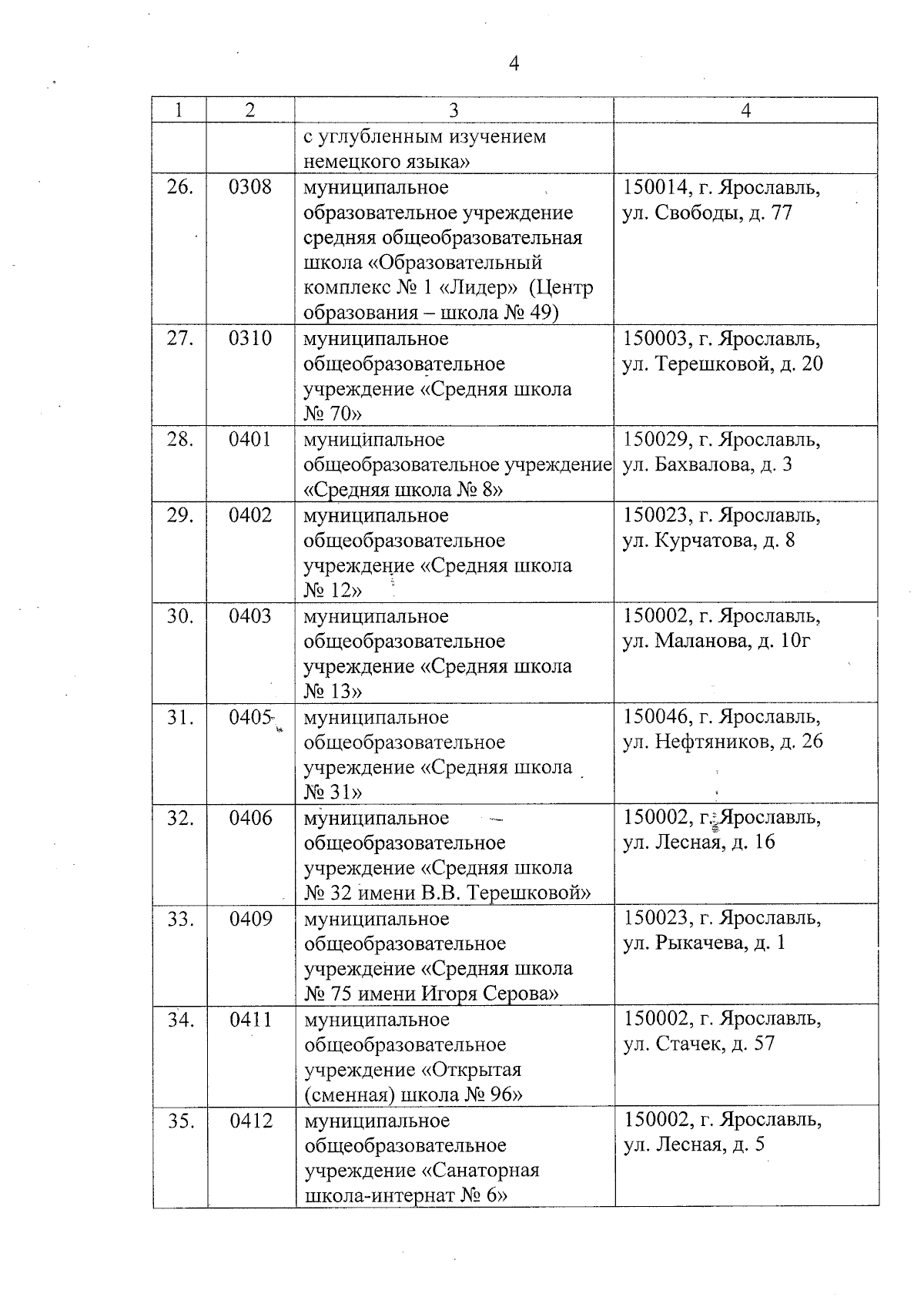 4

| 1 | 2 | 3 | 4 |
|---|---|---|---|
| | | с углубленным изучением немецкого языка» | |
| 26. | 0308 | муниципальное образовательное учреждение средняя общеобразовательная школа «Образовательный комплекс № 1 «Лидер» (Центр образования – школа № 49) | 150014, г. Ярославль, ул. Свободы, д. 77 |
| 27. | 0310 | муниципальное общеобразовательное учреждение «Средняя школа № 70» | 150003, г. Ярославль, ул. Терешковой, д. 20 |
| 28. | 0401 | муниципальное общеобразовательное учреждение «Средняя школа № 8» | 150029, г. Ярославль, ул. Бахвалова, д. 3 |
| 29. | 0402 | муниципальное общеобразовательное учреждение «Средняя школа № 12» | 150023, г. Ярославль, ул. Курчатова, д. 8 |
| 30. | 0403 | муниципальное общеобразовательное учреждение «Средняя школа № 13» | 150002, г. Ярославль, ул. Маланова, д. 10г |
| 31. | 0405 | муниципальное общеобразовательное учреждение «Средняя школа № 31» | 150046, г. Ярославль, ул. Нефтяников, д. 26 |
| 32. | 0406 | муниципальное общеобразовательное учреждение «Средняя школа № 32 имени В.В. Терешковой» | 150002, г. Ярославль, ул. Лесная, д. 16 |
| 33. | 0409 | муниципальное общеобразовательное учреждение «Средняя школа № 75 имени Игоря Серова» | 150023, г. Ярославль, ул. Рыкачева, д. 1 |
| 34. | 0411 | муниципальное общеобразовательное учреждение «Открытая (сменная) школа № 96» | 150002, г. Ярославль, ул. Стачек, д. 57 |
| 35. | 0412 | муниципальное общеобразовательное учреждение «Санаторная школа-интернат № 6» | 150002, г. Ярославль, ул. Лесная, д. 5 |